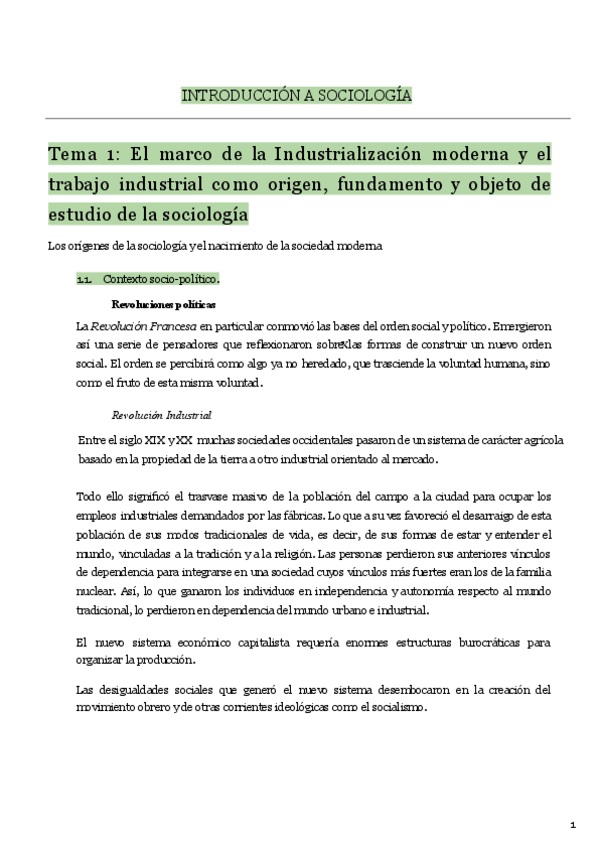 INTRODUCCIÓN A SOCIOLOGÍA

Tema 1: El marco de la Industrialización moderna y el trabajo industrial como origen, fundamento y objeto de estudio de la sociología

Los orígenes de la sociología y el nacimiento de la sociedad moderna

1.1. Contexto socio-político.

Revoluciones políticas

La Revolución Francesa en particular conmovió las bases del orden social y político. Emergieron así una serie de pensadores que reflexionaron sobre las formas de construir un nuevo orden social. El orden se percibirá como algo ya no heredado, que trasciende la voluntad humana, sino como el fruto de esta misma voluntad.

Revolución Industrial

Entre el siglo XIX y XX muchas sociedades occidentales pasaron de un sistema de carácter agrícola basado en la propiedad de la tierra a otro industrial orientado al mercado.

Todo ello significó el trasvase masivo de la población del campo a la ciudad para ocupar los empleos industriales demandados por las fábricas. Lo que a su vez favoreció el desarraigo de esta población de sus modos tradicionales de vida, es decir, de sus formas de estar y entender el mundo, vinculadas a la tradición y a la religión. Las personas perdieron sus anteriores vínculos de dependencia para integrarse en una sociedad cuyos vínculos más fuertes eran los de la familia nuclear. Así, lo que ganaron los individuos en independencia y autonomía respecto al mundo tradicional, lo perdieron en dependencia del mundo urbano e industrial.

El nuevo sistema económico capitalista requería enormes estructuras burocráticas para organizar la producción.

Las desigualdades sociales que generó el nuevo sistema desembocaron en la creación del movimiento obrero y de otras corrientes ideológicas como el socialismo.

1